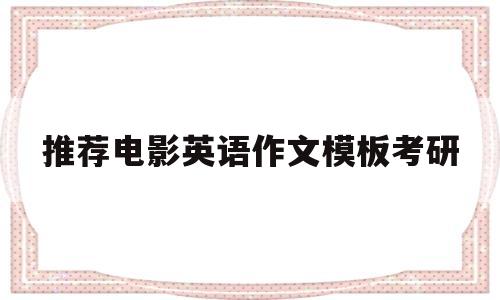 推荐电影英语作文模板考研